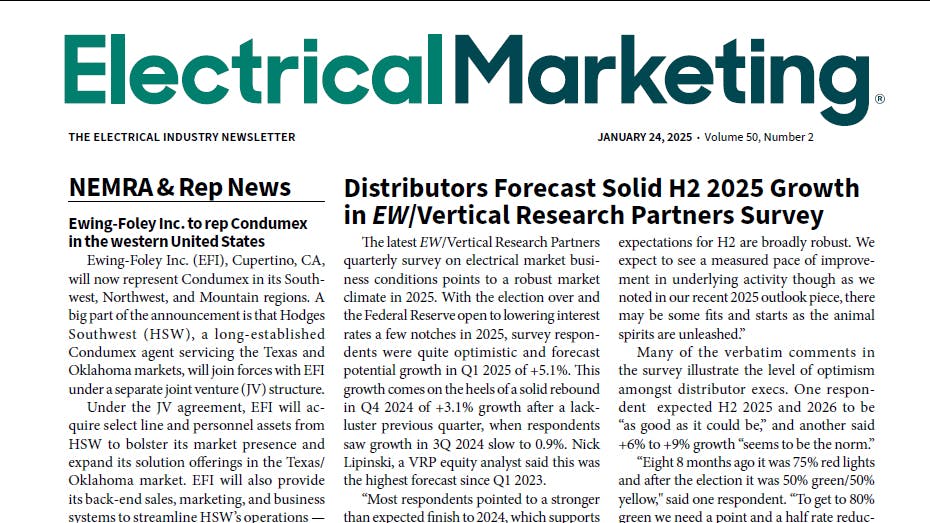 ElectricalMarketing®

THE ELECTRICAL INDUSTRY NEWSLETTER

JANUARY 24, 2025 • Volume 50, Number 2

NEMRA & Rep News

Ewing-Foley Inc. to rep Condumex in the western United States

Ewing-Foley Inc. (EFI), Cupertino, CA, will now represent Condumex in its Southwest, Northwest, and Mountain regions. A big part of the announcement is that Hodges Southwest (HSW), a long-established Condumex agent servicing the Texas and Oklahoma markets, will join forces with EFI under a separate joint venture (JV) structure.

Under the JV agreement, EFI will acquire select line and personnel assets from HSW to bolster its market presence and expand its solution offerings in the Texas/Oklahoma market. EFI will also provide its back-end sales, marketing, and business systems to streamline HSW's operations —

Distributors Forecast Solid H2 2025 Growth in EW/Vertical Research Partners Survey

The latest EW/Vertical Research Partners quarterly survey on electrical market business conditions points to a robust market climate in 2025. With the election over and the Federal Reserve open to lowering interest rates a few notches in 2025, survey respondents were quite optimistic and forecast potential growth in Q1 2025 of +5.1%. This growth comes on the heels of a solid rebound in Q4 2024 of +3.1% growth after a lackluster previous quarter, when respondents saw growth in 3Q 2024 slow to 0.9%. Nick Lipinski, a VRP equity analyst said this was the highest forecast since Q1 2023.

"Most respondents pointed to a stronger than expected finish to 2024, which supports expectations for H2 are broadly robust. We expect to see a measured pace of improvement in underlying activity though as we noted in our recent 2025 outlook piece, there may be some fits and starts as the animal spirits are unleashed."

Many of the verbatim comments in the survey illustrate the level of optimism amongst distributor execs. One respondent expected H2 2025 and 2026 to be "as good as it could be," and another said +6% to +9% growth "seems to be the norm."

"Eight 8 months ago it was 75% red lights and after the election it was 50% green/50% yellow," said one respondent. "To get to 80% green we need a point and a half rate reduc-